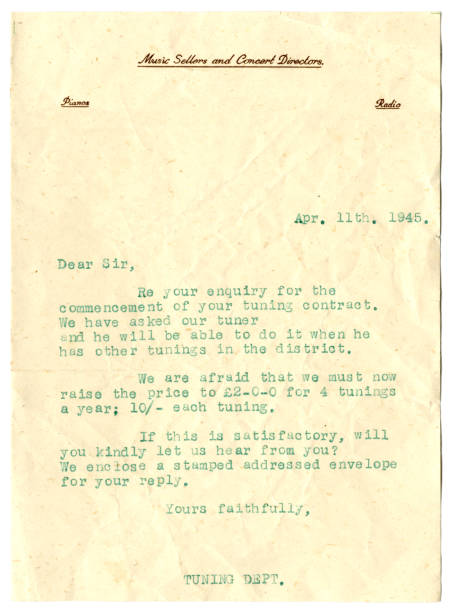 Music Sellers and Concert Directors.

Pianos

Radio

Apr. 11th. 1945.

Dear Sir,

Re your enquiry for the commencement of your tuning contract. We have asked our tuner and he will be able to do it when he has other tunings in the district.

We are afraid that we must now raise the price to £2-0-0 for 4 tunings a year; 10/- each tuning.

If this is satisfactory, will you kindly let us hear from you? We enclose a stamped addressed envelope for your reply.

Yours faithfully,

TUNING DEPT.